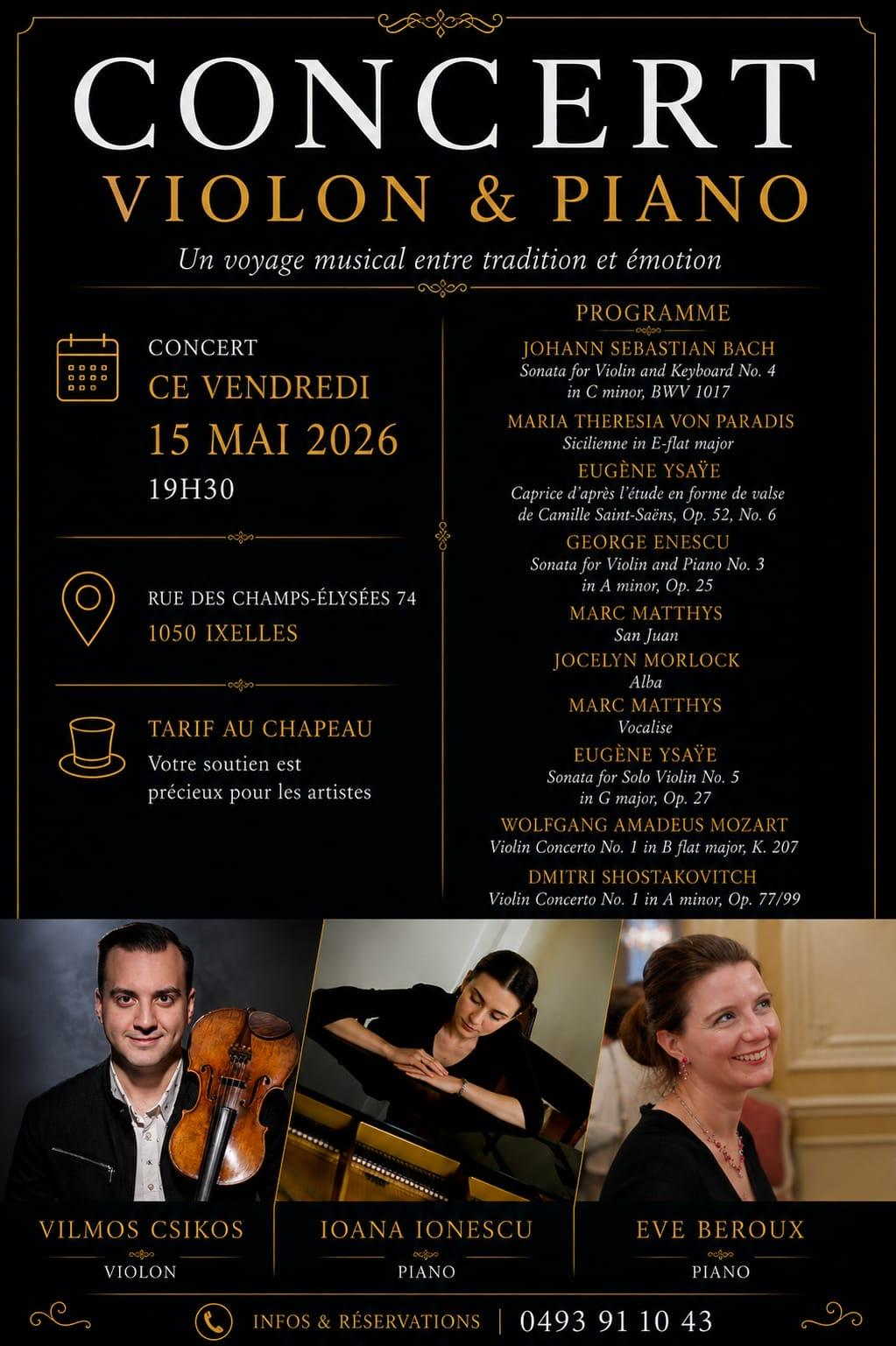 CONCERT
VIOLON & PIANO

Un voyage musical entre tradition et émotion

CONCERT
CE VENDREDI
15 MAI 2026
19H30

RUE DES CHAMPS-ÉLYSÉES 74
1050 IXELLES

TARIF AU CHAPEAU
Votre soutien est précieux pour les artistes

PROGRAMME

JOHANN SEBASTIAN BACH
Sonata for Violin and Keyboard No. 4 in C minor, BWV 1017

MARIA THERESIA VON PARADIS
Sicilienne in E-flat major

EUGÈNE YSAŸE
Caprice d'après l'étude en forme de valse de Camille Saint-Saëns, Op. 52, No. 6

GEORGE ENESCU
Sonata for Violin and Piano No. 3 in A minor, Op. 25

MARC MATTHYS
San Juan

JOCELYN MORLOCK
Alba

MARC MATTHYS
Vocalise

EUGÈNE YSAŸE
Sonata for Solo Violin No. 5 in G major, Op. 27

WOLFGANG AMADEUS MOZART
Violin Concerto No. 1 in B flat major, K. 207

DMITRI SHOSTAKOVITCH
Violin Concerto No. 1 in A minor, Op. 77/99

VILMOS CSIKOS
VIOLON

IOANA IONESCU
PIANO

EVE BEROUX
PIANO

INFOS & RÉSERVATIONS | 0493 91 10 43